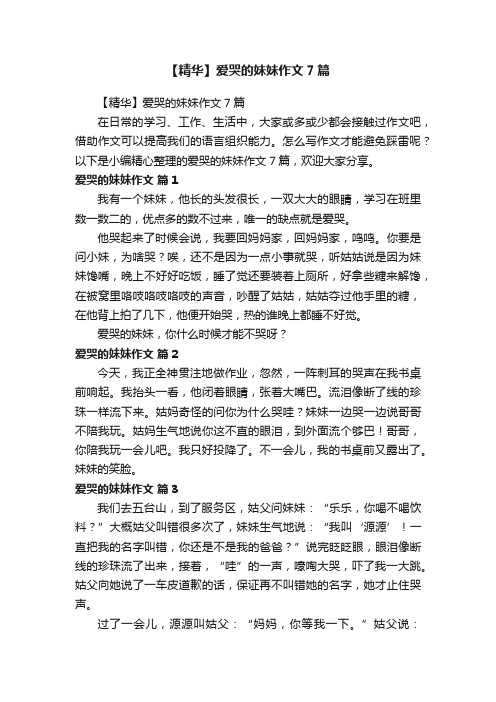 【精华】爱哭的妹妹作文 7 篇

【精华】爱哭的妹妹作文 7 篇

在日常的学习、工作、生活中，大家或多或少都会接触过作文吧，借助作文可以提高我们的语言组织能力。怎么写作文才能避免踩雷呢？以下是小编精心整理的爱哭的妹妹作文 7 篇，欢迎大家分享。

爱哭的妹妹作文 篇 1

我有一个妹妹，他长的头发很长，一双大大的眼睛，学习在班里数一数二的，优点多的数不过来，唯一的缺点就是爱哭。

他哭起来了时候会说，我要回妈妈家，回妈妈家，呜呜。你要是问小妹，为啥哭？唉，还不是因为一点小事就哭，听姑姑说是因为妹妹馋嘴，晚上不好好吃饭，睡了觉还要装着上厕所，好拿些糖来解馋，在被窝里咯吱咯吱咯吱的声音，吵醒了姑姑，姑姑夺过他手里的糖，在他背上拍了几下，他便开始哭，热的谁晚上都睡不好觉。

爱哭的妹妹，你什么时候才能不哭呀？

爱哭的妹妹作文 篇 2

今天，我正全神贯注地做作业，忽然，一阵刺耳的哭声在我书桌前响起。我抬头一看，他闭着眼睛，张着大嘴巴。流泪像断了线的珍珠一样流下来。姑妈奇怪的问你为什么哭哇？妹妹一边哭一边说哥哥不陪我玩。姑妈生气地说你这不直的眼泪，到外面流个够巴！哥哥，你陪我玩一会儿吧。我只好投降了。不一会儿，我的书桌前又露出了。妹妹的笑脸。

爱哭的妹妹作文 篇 3

我们去五台山，到了服务区，姑父问妹妹：“乐乐，你喝不喝饮料？”大概姑父叫错很多次了，妹妹生气地说：“我叫‘源源’！一直把我的名字叫错，你还是不是我的爸爸？”说完眨眨眼，眼泪像断线的珍珠流了出来，接着，“哇”的一声，嚎啕大哭，吓了我一大跳。姑父向她说了一车皮道歉的话，保证再不叫错她的名字，她才止住哭声。

过了一会儿，源源叫姑父：“妈妈，你等我一下。”姑父说：